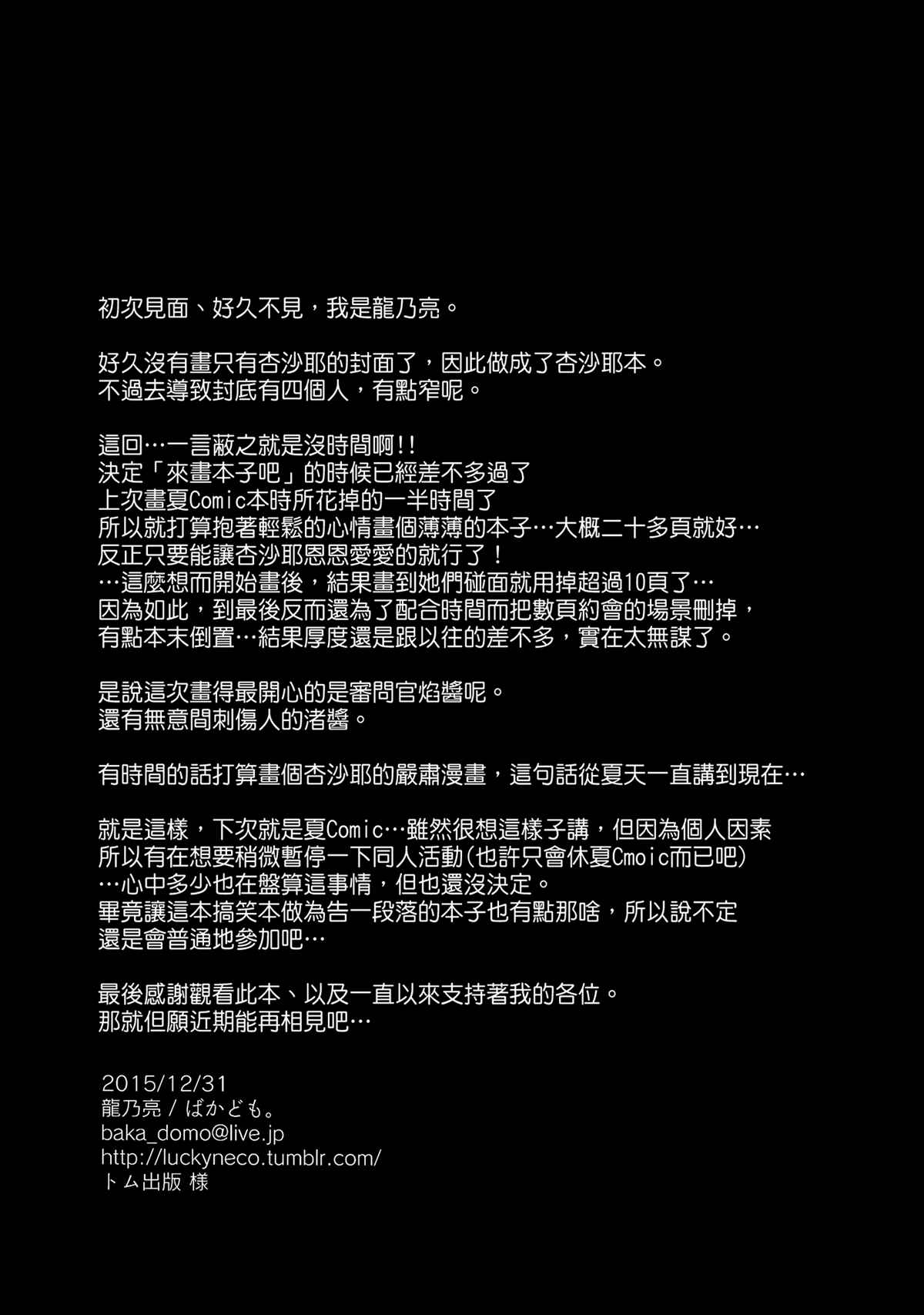 初次見面、好久不見，我是龍乃亮。

好久沒有畫只有杏沙耶的封面了，因此做成了杏沙耶本。
不過去導致封底有四個人，有點窄呢。

這回…一言蔽之就是沒時間啊!!
決定「來畫本子吧」的時候已經差不多過了
上次畫夏Comic本時所花掉的一半時間了
所以就打算抱著輕鬆的心情畫個薄薄的本子…大概二十多頁就好…
反正只要能讓杏沙耶恩恩愛愛的就行了！
…這麼想而開始畫後，結果畫到她們碰面就用掉超過10頁了…
因為如此，到最後反而還為了配合時間而把數頁約會的場景刪掉，
有點本末倒置…結果厚度還是跟以往的差不多，實在太無謀了。

是說這次畫得最開心的是審問官焰醬呢。
還有無意間刺傷人的渚醬。

有時間的話打算畫個杏沙耶的嚴肅漫畫，這句話從夏天一直講到現在…

就是這樣，下次就是夏Comic…雖然很想這樣子講，但因為個人因素
所以有在想要稍微暫停一下同人活動(也許只會休夏Cmoic而已吧)
…心中多少也在盤算這事情，但也還沒決定。
畢竟讓這本搞笑本做為告一段落的本子也有點那啥，所以說不定
還是會普通地參加吧…

最後感謝觀看此本、以及一直以來支持著我的各位。
那就但願近期能再相見吧…

2015/12/31
龍乃亮 / ばかども。
baka_domo@live.jp
http://luckyneco.tumblr.com/
トム出版 様